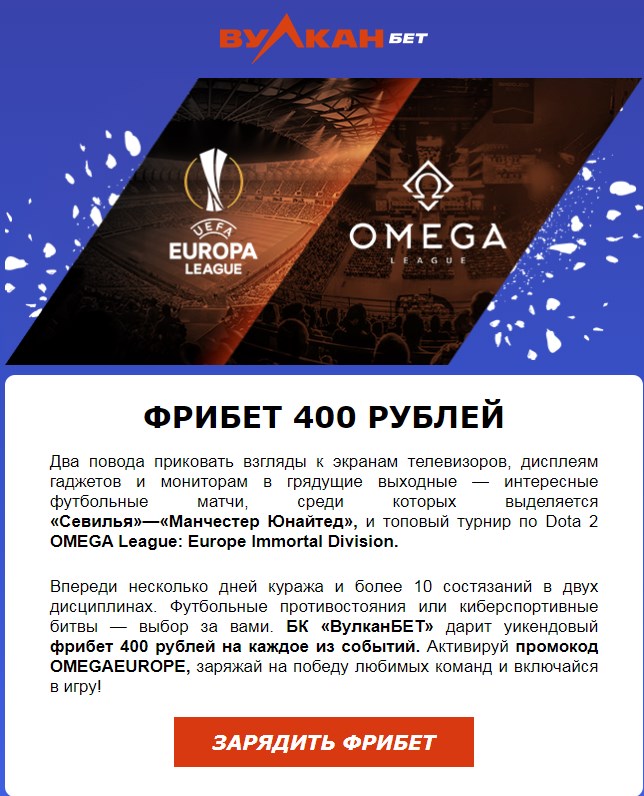 ВУЛКАН БЕТ

UEFA
EUROPA
LEAGUE

OMEGA
LEAGUE

ФРИБЕТ 400 РУБЛЕЙ

Два повода приковать взгляды к экранам телевизоров, дисплеям гаджетов и мониторам в грядущие выходные — интересные футбольные матчи, среди которых выделяется «Севилья»—«Манчестер Юнайтед», и топовый турнир по Dota 2 OMEGA League: Europe Immortal Division.

Впереди несколько дней куража и более 10 состязаний в двух дисциплинах. Футбольные противостояния или киберспортивные битвы — выбор за вами. БК «ВулканБЕТ» дарит уикендовый фрибет 400 рублей на каждое из событий. Активируй промокод OMEGAEUROPE, заряжай на победу любимых команд и включайся в игру!

ЗАРЯДИТЬ ФРИБЕТ